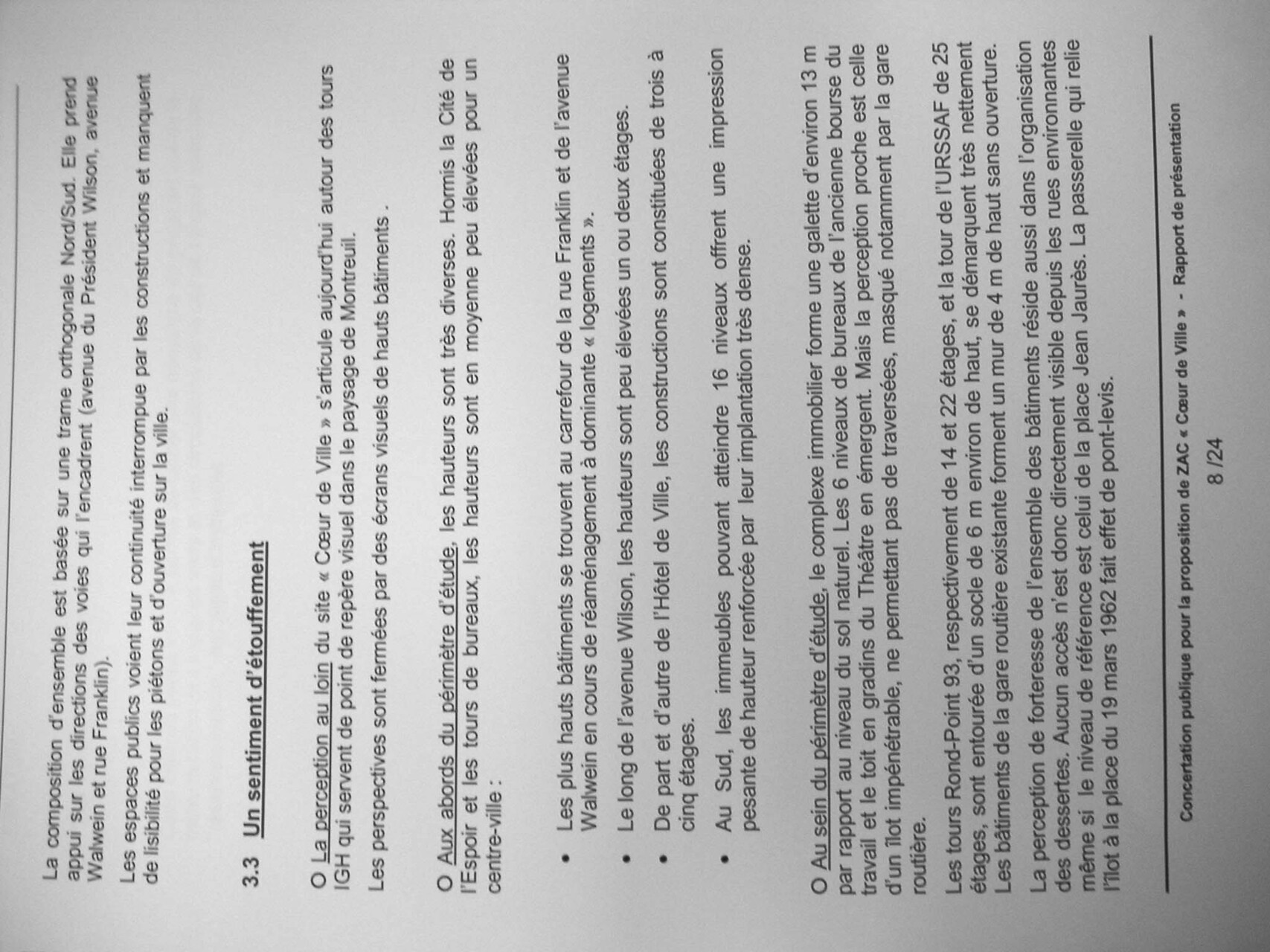 La composition d'ensemble est basée sur une trame orthogonale Nord/Sud. Elle prend appui sur les directions des voies qui l'encadrent (avenue du Président Wilson, avenue Walwein et rue Franklin).

Les espaces publics voient leur continuité interrompue par les constructions et manquent de lisibilité pour les piétons et d'ouverture sur la ville.

3.3 Un sentiment d'étouffement

O La perception au loin du site « Cœur de Ville » s'articule aujourd'hui autour des tours IGH qui servent de point de repère visuel dans le paysage de Montreuil.

Les perspectives sont fermées par des écrans visuels de hauts bâtiments .

O Aux abords du périmètre d'étude, les hauteurs sont très diverses. Hormis la Cité de l'Espoir et les tours de bureaux, les hauteurs sont en moyenne peu élevées pour un centre-ville :

• Les plus hauts bâtiments se trouvent au carrefour de la rue Franklin et de l'avenue Walwein en cours de réaménagement à dominante « logements ».
• Le long de l'avenue Wilson, les hauteurs sont peu élevées un ou deux étages.
• De part et d'autre de l'Hôtel de Ville, les constructions sont constituées de trois à cinq étages.
• Au Sud, les immeubles pouvant atteindre 16 niveaux offrent une impression pesante de hauteur renforcée par leur implantation très dense.

O Au sein du périmètre d'étude, le complexe immobilier forme une galette d'environ 13 m par rapport au niveau du sol naturel. Les 6 niveaux de bureaux de l'ancienne bourse du travail et le toit en gradins du Théâtre en émergent. Mais la perception proche est celle d'un îlot impénétrable, ne permettant pas de traversées, masqué notamment par la gare routière.

Les tours Rond-Point 93, respectivement de 14 et 22 étages, et la tour de l'URSSAF de 25 étages, sont entourée d'un socle de 6 m environ de haut, se démarquent très nettement Les bâtiments de la gare routière existante forment un mur de 4 m de haut sans ouverture.

La perception de forteresse de l'ensemble des bâtiments réside aussi dans l'organisation des dessertes. Aucun accès n'est donc directement visible depuis les rues environnantes même si le niveau de référence est celui de la place Jean Jaurès. La passerelle qui relie l'îlot à la place du 19 mars 1962 fait effet de pont-levis.

Concertation publique pour la proposition de ZAC « Cœur de Ville » - Rapport de présentation
8 /24